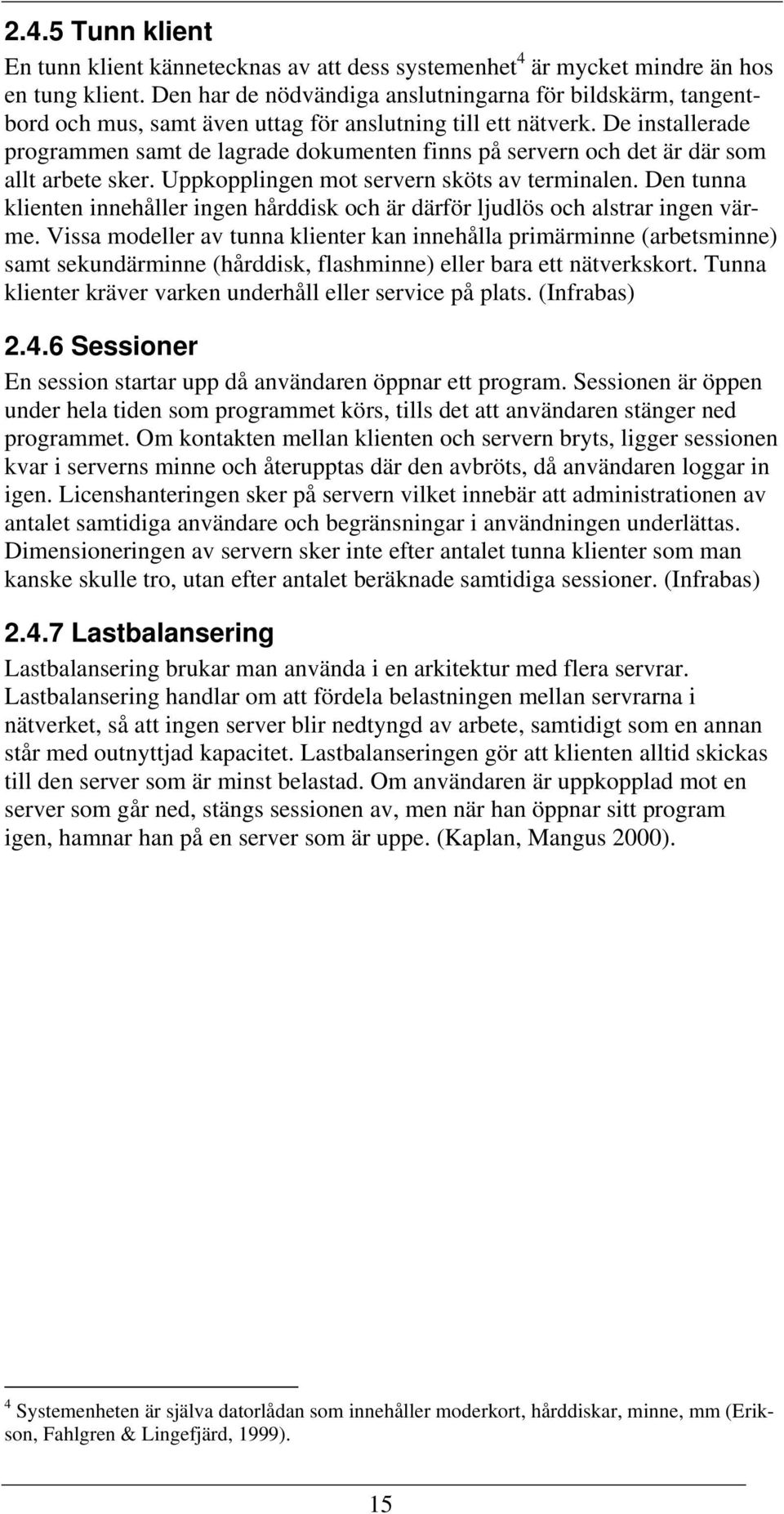 2.4.5 Tunn klient

En tunn klient kännetecknas av att dess systemenhet$^4$ är mycket mindre än hos en tung klient. Den har de nödvändiga anslutningarna för bildskärm, tangentbord och mus, samt även uttag för anslutning till ett nätverk. De installerade programmen samt de lagrade dokumenten finns på servern och det är där som allt arbete sker. Uppkopplingen mot servern sköts av terminalen. Den tunna klienten innehåller ingen hårddisk och är därför ljudlös och alstrar ingen värme. Vissa modeller av tunna klienter kan innehålla primärminne (arbetsminne) samt sekundärminne (hårddisk, flashminne) eller bara ett nätverkskort. Tunna klienter kräver varken underhåll eller service på plats. (Infrabas)

2.4.6 Sessioner

En session startar upp då användaren öppnar ett program. Sessionen är öppen under hela tiden som programmet körs, tills det att användaren stänger ned programmet. Om kontakten mellan klienten och servern bryts, ligger sessionen kvar i serverns minne och återupptas där den avbröts, då användaren loggar in igen. Licenshanteringen sker på servern vilket innebär att administrationen av antalet samtidiga användare och begränsningar i användningen underlättas. Dimensioneringen av servern sker inte efter antalet tunna klienter som man kanske skulle tro, utan efter antalet beräknade samtidiga sessioner. (Infrabas)

2.4.7 Lastbalansering

Lastbalansering brukar man använda i en arkitektur med flera servrar. Lastbalansering handlar om att fördela belastningen mellan servrarna i nätverket, så att ingen server blir nedtyngd av arbete, samtidigt som en annan står med outnyttjad kapacitet. Lastbalanseringen gör att klienten alltid skickas till den server som är minst belastad. Om användaren är uppkopplad mot en server som går ned, stängs sessionen av, men när han öppnar sitt program igen, hamnar han på en server som är uppe. (Kaplan, Mangus 2000).

$^4$ Systemenheten är själva datorlådan som innehåller moderkort, hårddiskar, minne, mm (Erikson, Fahlgren & Lingefjärd, 1999).

15